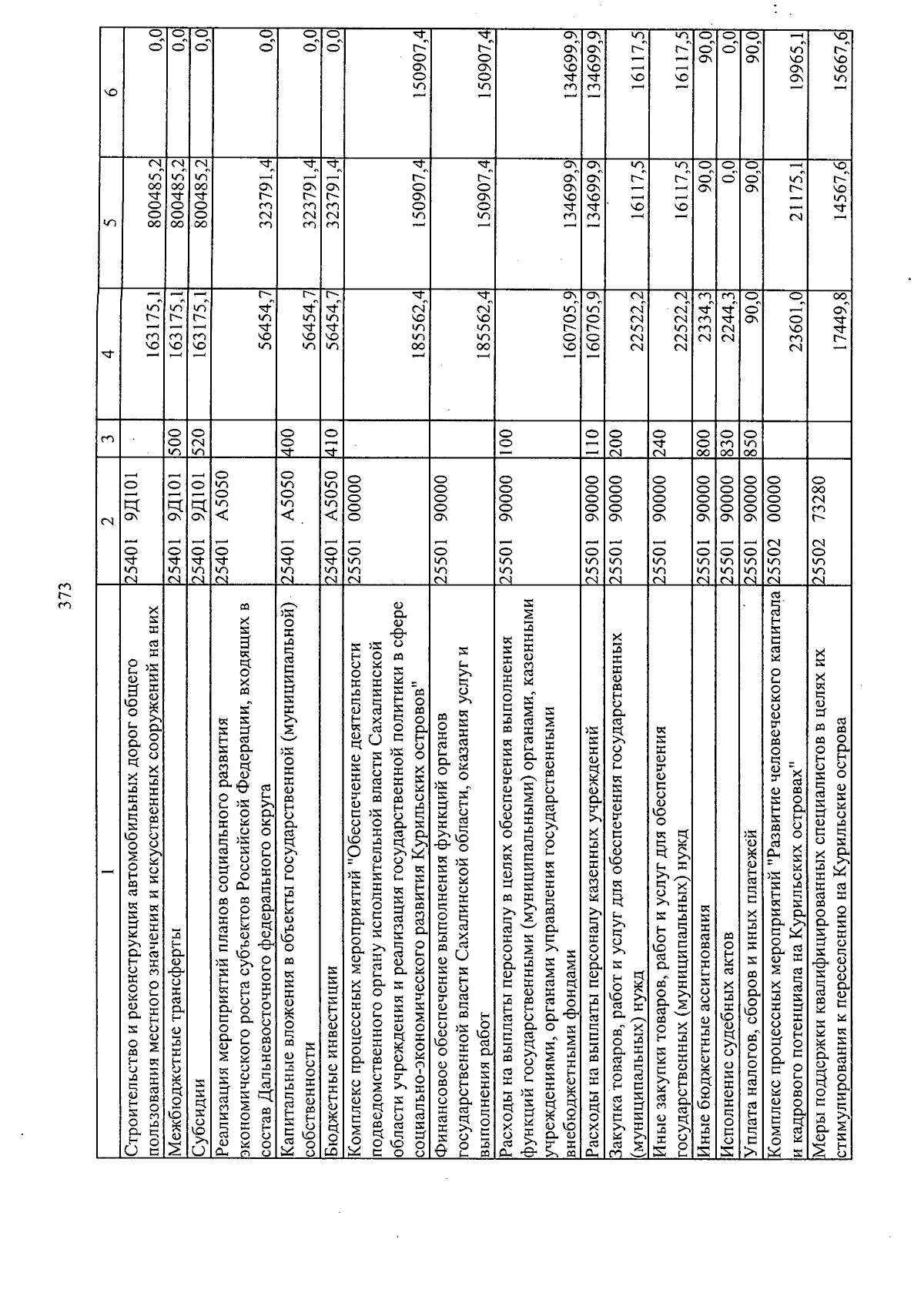 373

| 1 | 2 | 3 | 4 | 5 | 6 |
|---|---|---|---|---|---|
| Строительство и реконструкция автомобильных дорог общего пользования местного значения и искусственных сооружений на них | 25401 9Д101 | | 163175,1 | 800485,2 | 0,0 |
| Межбюджетные трансферты | 25401 9Д101 | 500 | 163175,1 | 800485,2 | 0,0 |
| Субсидии | 25401 9Д101 | 520 | 163175,1 | 800485,2 | 0,0 |
| Реализация мероприятий планов социального развития экономического роста субъектов Российской Федерации, входящих в состав Дальневосточного федерального округа | 25401 А5050 | | 56454,7 | 323791,4 | 0,0 |
| Капитальные вложения в объекты государственной (муниципальной) собственности | 25401 А5050 | 400 | 56454,7 | 323791,4 | 0,0 |
| Бюджетные инвестиции | 25401 А5050 | 410 | 56454,7 | 323791,4 | 0,0 |
| Комплекс процессных мероприятий "Обеспечение деятельности подведомственного органу исполнительной власти Сахалинской области учреждения и реализация государственной политики в сфере социально-экономического развития Курильских островов" | 25501 00000 | | 185562,4 | 150907,4 | 150907,4 |
| Финансовое обеспечение выполнения функций органов государственной власти Сахалинской области, оказания услуг и выполнения работ | 25501 90000 | | 185562,4 | 150907,4 | 150907,4 |
| Расходы на выплаты персоналу в целях обеспечения выполнения функций государственными (муниципальными) органами, казенными учреждениями, органами управления государственными внебюджетными фондами | 25501 90000 | 100 | 160705,9 | 134699,9 | 134699,9 |
| Расходы на выплаты персоналу казенных учреждений | 25501 90000 | 110 | 160705,9 | 134699,9 | 134699,9 |
| Закупка товаров, работ и услуг для обеспечения государственных (муниципальных) нужд | 25501 90000 | 200 | 22522,2 | 16117,5 | 16117,5 |
| Иные закупки товаров, работ и услуг для обеспечения государственных (муниципальных) нужд | 25501 90000 | 240 | 22522,2 | 16117,5 | 16117,5 |
| Иные бюджетные ассигнования | 25501 90000 | 800 | 2334,3 | 90,0 | 90,0 |
| Исполнение судебных актов | 25501 90000 | 830 | 2244,3 | 0,0 | 0,0 |
| Уплата налогов, сборов и иных платежей | 25501 90000 | 850 | 90,0 | 90,0 | 90,0 |
| Комплекс процессных мероприятий "Развитие человеческого капитала и кадрового потенциала на Курильских островах" | 25502 00000 | | 23601,0 | 21175,1 | 19965,1 |
| Меры поддержки квалифицированных специалистов в целях их стимулирования к переселению на Курильские острова | 25502 73280 | | 17449,8 | 14567,6 | 15667,6 |